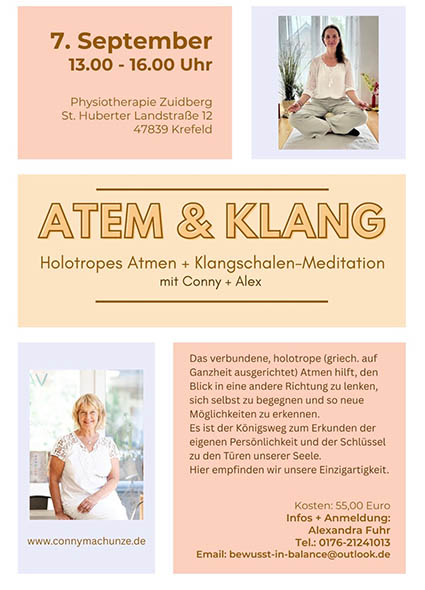 7. September
13.00 - 16.00 Uhr

Physiotherapie Zuidberg
St. Huberter Landstraße 12
47839 Krefeld

ATEM & KLANG

Holotropes Atmen + Klangschalen-Meditation
mit Conny + Alex

www.connymachunze.de

Das verbundene, holotrope (griech. auf Ganzheit ausgerichtet) Atmen hilft, den Blick in eine andere Richtung zu lenken, sich selbst zu begegnen und so neue Möglichkeiten zu erkennen.
Es ist der Königsweg zum Erkunden der eigenen Persönlichkeit und der Schlüssel zu den Türen unserer Seele.
Hier empfinden wir unsere Einzigartigkeit.

Kosten: 55,00 Euro
Infos + Anmeldung:
Alexandra Fuhr
Tel.: 0176-21241013
Email: bewusst-in-balance@outlook.de